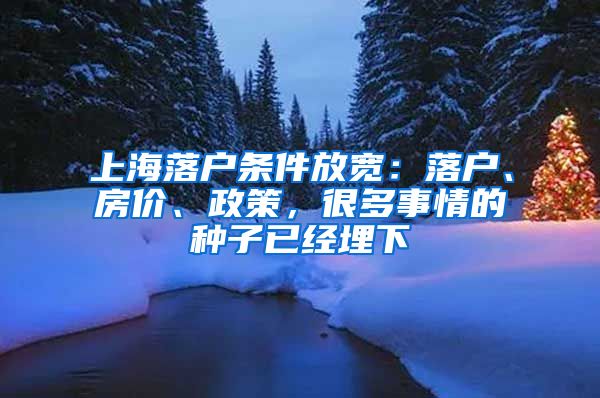 上海落户条件放宽：落户、房价、政策，很多事情的种子已经埋下